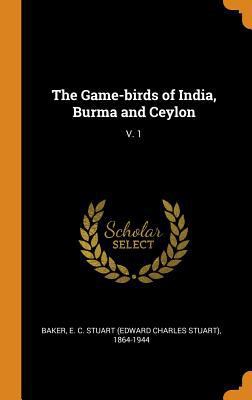 The Game-birds of India, Burma and Ceylon

V. 1

Scholar
SELECT

BAKER, E. C. STUART (EDWARD CHARLES STUART), 1864-1944